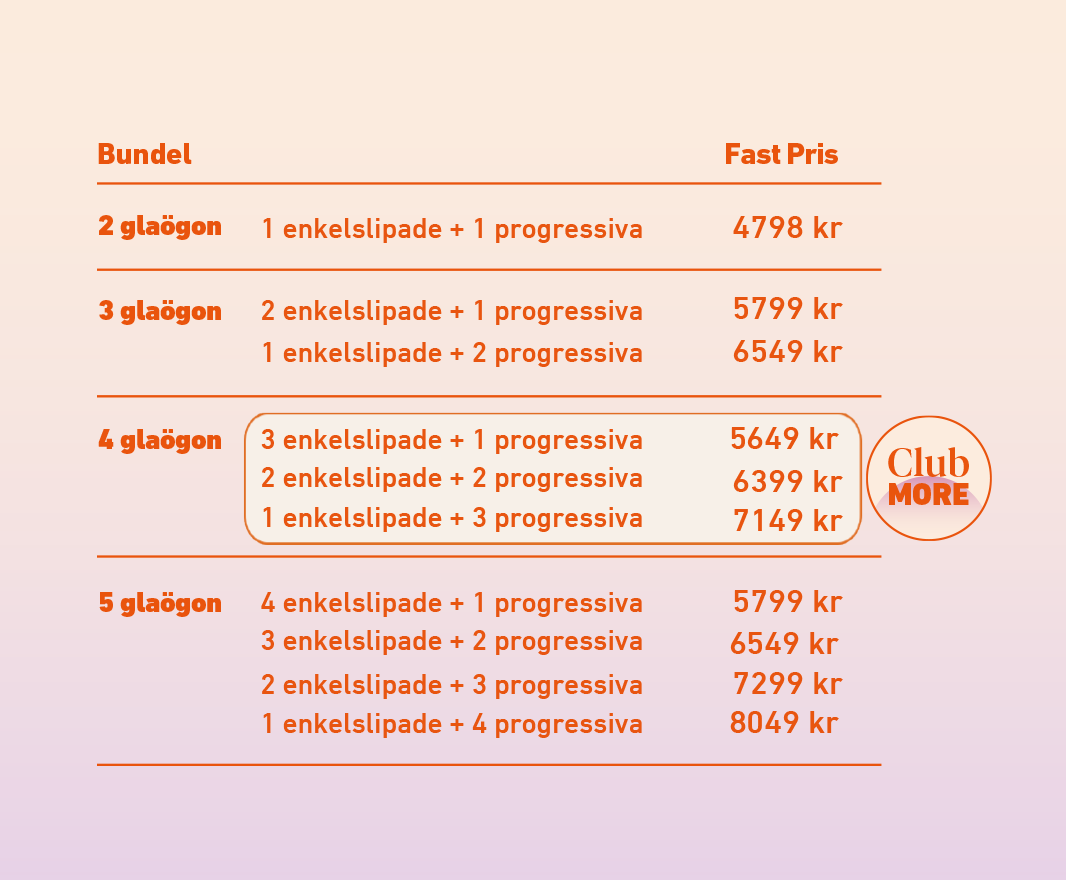 | Bundel | | Fast Pris |
|---|---|---|
| 2 glaögon | 1 enkelslipade + 1 progressiva | 4798 kr |
| 3 glaögon | 2 enkelslipade + 1 progressiva | 5799 kr |
| | 1 enkelslipade + 2 progressiva | 6549 kr |
| 4 glaögon | 3 enkelslipade + 1 progressiva | 5649 kr |
| | 2 enkelslipade + 2 progressiva | 6399 kr |
| | 1 enkelslipade + 3 progressiva | 7149 kr |
| 5 glaögon | 4 enkelslipade + 1 progressiva | 5799 kr |
| | 3 enkelslipade + 2 progressiva | 6549 kr |
| | 2 enkelslipade + 3 progressiva | 7299 kr |
| | 1 enkelslipade + 4 progressiva | 8049 kr |

Club MORE